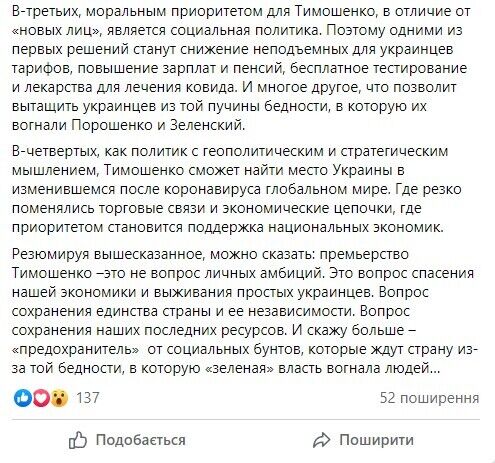 В-третьих, моральным приоритетом для Тимошенко, в отличие от «новых лиц», является социальная политика. Поэтому одними из первых решений станут снижение неподъемных для украинцев тарифов, повышение зарплат и пенсий, бесплатное тестирование и лекарства для лечения ковида. И многое другое, что позволит вытащить украинцев из той пучины бедности, в которую их вогнали Порошенко и Зеленский.

В-четвертых, как политик с геополитическим и стратегическим мышлением, Тимошенко сможет найти место Украины в изменившемся после коронавируса глобальном мире. Где резко поменялись торговые связи и экономические цепочки, где приоритетом становится поддержка национальных экономик.

Резюмируя вышесказанное, можно сказать: премьерство Тимошенко –это не вопрос личных амбиций. Это вопрос спасения нашей экономики и выживания простых украинцев. Вопрос сохранения единства страны и ее независимости. Вопрос сохранения наших последних ресурсов. И скажу больше – «предохранитель» от социальных бунтов, которые ждут страну из-за той бедности, в которую «зеленая» власть вогнала людей...

137

52 поширення

Подобається

Поширити